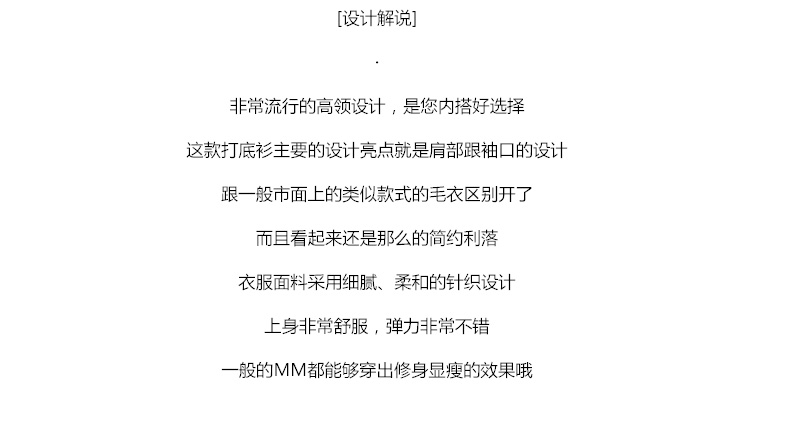 [设计解说]

.

非常流行的高领设计，是您内搭好选择

这款打底衫主要的设计亮点就是肩部跟袖口的设计

跟一般市面上的类似款式的毛衣区别开了

而且看起来还是那么的简约利落

衣服面料采用细腻、柔和的针织设计

上身非常舒服，弹力非常不错

一般的MM都能够穿出修身显瘦的效果哦